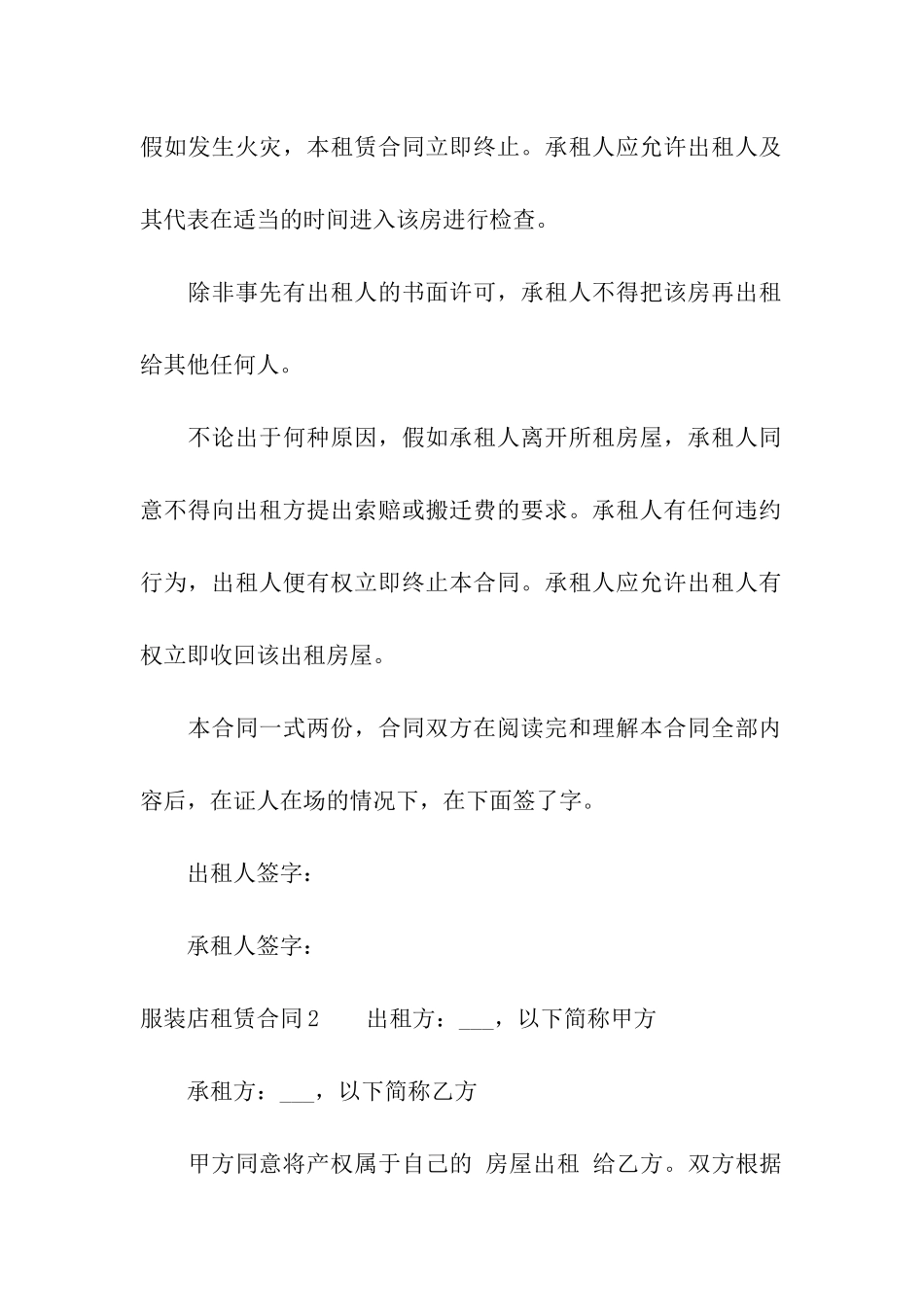 假如发生火灾，本租赁合同立即终止。承租人应允许出租人及其代表在适当的时间进入该房进行检查。

除非事先有出租人的书面许可，承租人不得把该房再出租给其他任何人。

不论出于何种原因，假如承租人离开所租房屋，承租人同意不得向出租方提出索赔或搬迁费的要求。承租人有任何违约行为，出租人便有权立即终止本合同。承租人应允许出租人有权立即收回该出租房屋。

本合同一式两份，合同双方在阅读完和理解本合同全部内容后，在证人在场的情况下，在下面签了字。

出租人签字：

承租人签字：

服装店租赁合同2　　出租方：___，以下简称甲方

承租方：___，以下简称乙方

甲方同意将产权属于自己的 房屋出租 给乙方。双方根据